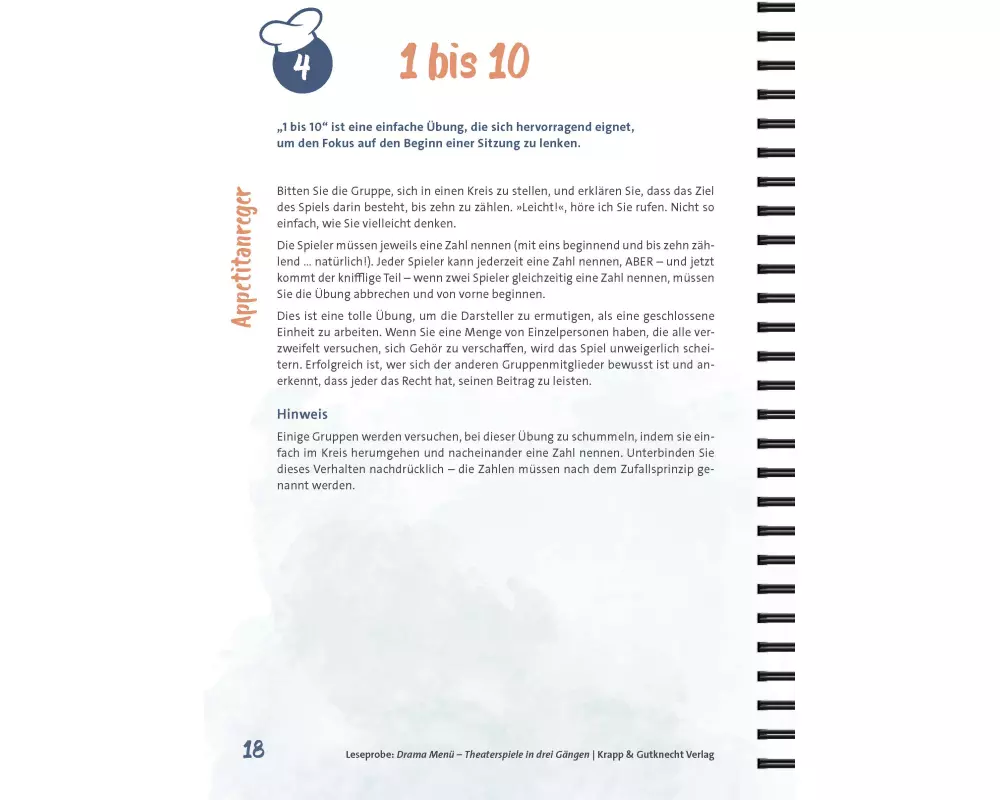 4

1 bis 10

„1 bis 10“ ist eine einfache Übung, die sich hervorragend eignet, um den Fokus auf den Beginn einer Sitzung zu lenken.

Appetitanreger

Bitten Sie die Gruppe, sich in einen Kreis zu stellen, und erklären Sie, dass das Ziel des Spiels darin besteht, bis zehn zu zählen. »Leicht!«, höre ich Sie rufen. Nicht so einfach, wie Sie vielleicht denken.

Die Spieler müssen jeweils eine Zahl nennen (mit eins beginnend und bis zehn zählend ... natürlich!). Jeder Spieler kann jederzeit eine Zahl nennen, ABER – und jetzt kommt der knifflige Teil – wenn zwei Spieler gleichzeitig eine Zahl nennen, müssen Sie die Übung abbrechen und von vorne beginnen.

Dies ist eine tolle Übung, um die Darsteller zu ermutigen, als eine geschlossene Einheit zu arbeiten. Wenn Sie eine Menge von Einzelpersonen haben, die alle verzweifelt versuchen, sich Gehör zu verschaffen, wird das Spiel unweigerlich scheitern. Erfolgreich ist, wer sich der anderen Gruppenmitglieder bewusst ist und anerkennt, dass jeder das Recht hat, seinen Beitrag zu leisten.

Hinweis

Einige Gruppen werden versuchen, bei dieser Übung zu schummeln, indem sie einfach im Kreis herumgehen und nacheinander eine Zahl nennen. Unterbinden Sie dieses Verhalten nachdrücklich – die Zahlen müssen nach dem Zufallsprinzip genannt werden.

18

Leseprobe: Drama Menü – Theaterspiele in drei Gängen | Krapp & Gutknecht Verlag